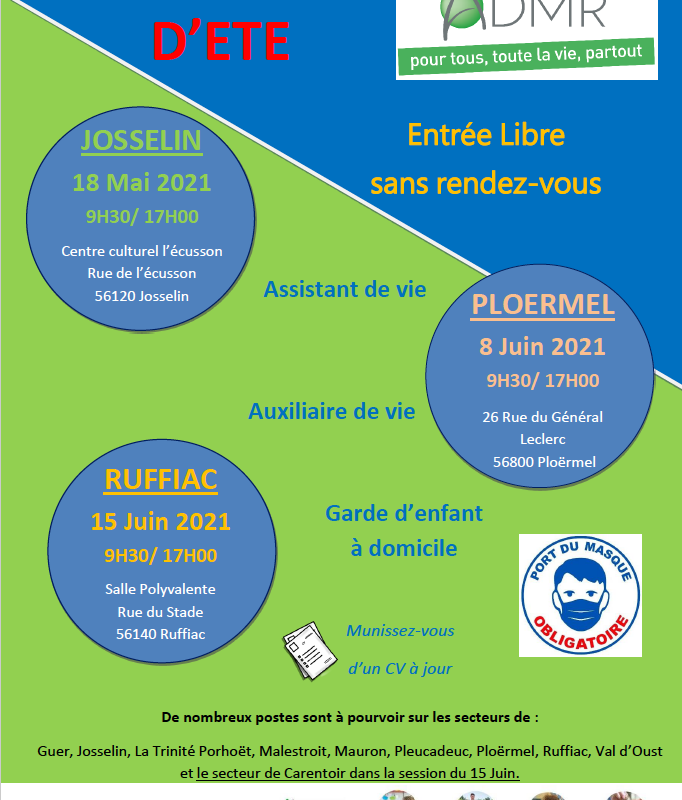 D'ETE

ADMR
pour tous, toute la vie, partout

Entrée Libre
sans rendez-vous

JOSSELIN
18 Mai 2021
9H30/ 17H00
Centre culturel l'écusson
Rue de l'écusson
56120 Josselin

Assistant de vie

PLOERMEL
8 Juin 2021
9H30/ 17H00
26 Rue du Général Leclerc
56800 Ploërmel

Auxiliaire de vie

RUFFIAC
15 Juin 2021
9H30/ 17H00
Salle Polyvalente
Rue du Stade
56140 Ruffiac

Garde d'enfant
à domicile

PORT DU MASQUE
OBLIGATOIRE

Munissez-vous
d'un CV à jour

De nombreux postes sont à pourvoir sur les secteurs de :

Guer, Josselin, La Trinité Porhoët, Malestroit, Mauron, Pleucadeuc, Ploërmel, Ruffiac, Val d'Oust et le secteur de Carentoir dans la session du 15 Juin.